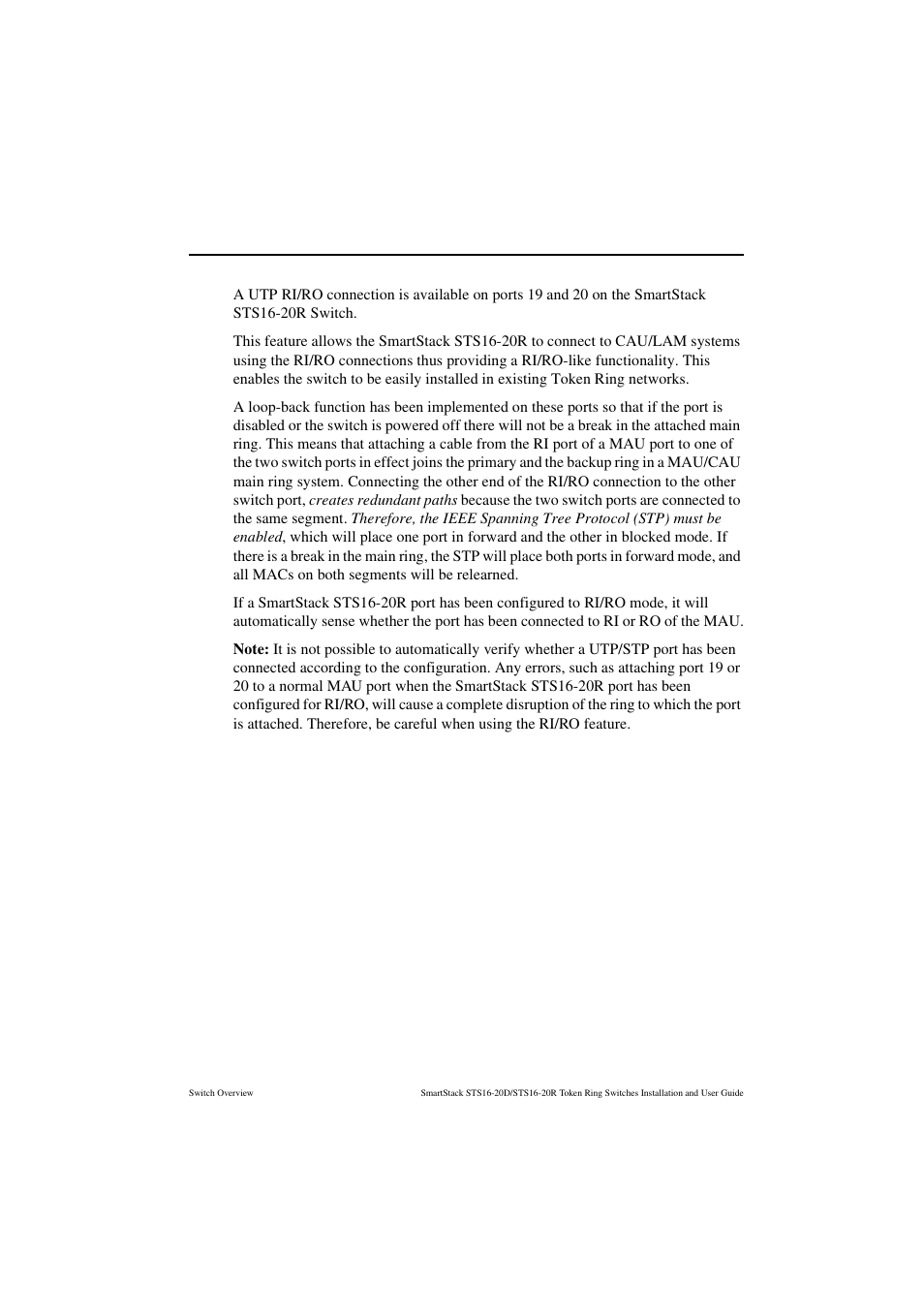 A UTP RI/RO connection is available on ports 19 and 20 on the SmartStack STS16-20R Switch.

This feature allows the SmartStack STS16-20R to connect to CAU/LAM systems using the RI/RO connections thus providing a RI/RO-like functionality. This enables the switch to be easily installed in existing Token Ring networks.

A loop-back function has been implemented on these ports so that if the port is disabled or the switch is powered off there will not be a break in the attached main ring. This means that attaching a cable from the RI port of a MAU port to one of the two switch ports in effect joins the primary and the backup ring in a MAU/CAU main ring system. Connecting the other end of the RI/RO connection to the other switch port, creates redundant paths because the two switch ports are connected to the same segment. Therefore, the IEEE Spanning Tree Protocol (STP) must be enabled, which will place one port in forward and the other in blocked mode. If there is a break in the main ring, the STP will place both ports in forward mode, and all MACs on both segments will be relearned.

If a SmartStack STS16-20R port has been configured to RI/RO mode, it will automatically sense whether the port has been connected to RI or RO of the MAU.

Note: It is not possible to automatically verify whether a UTP/STP port has been connected according to the configuration. Any errors, such as attaching port 19 or 20 to a normal MAU port when the SmartStack STS16-20R port has been configured for RI/RO, will cause a complete disruption of the ring to which the port is attached. Therefore, be careful when using the RI/RO feature.

Switch Overview

SmartStack STS16-20D/STS16-20R Token Ring Switches Installation and User Guide